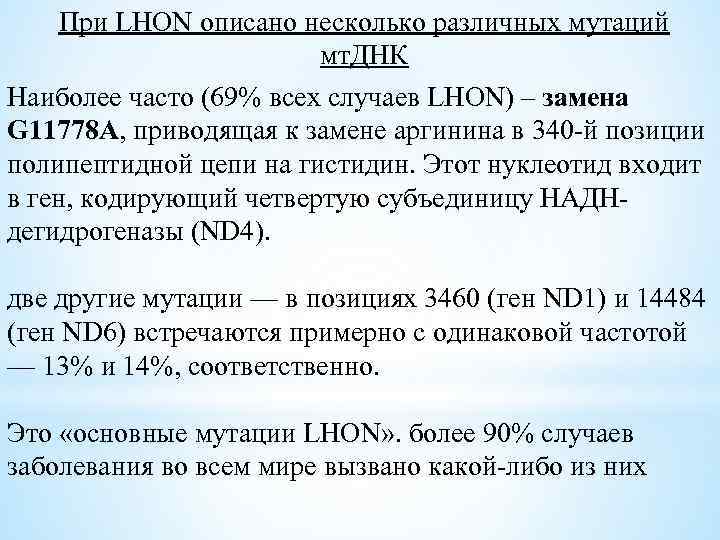 При LHON описано несколько различных мутаций мтДНК

Наиболее часто (69% всех случаев LHON) – замена G11778A, приводящая к замене аргинина в 340-й позиции полипептидной цепи на гистидин. Этот нуклеотид входит в ген, кодирующий четвертую субъединицу НАДН-дегидрогеназы (ND4).

две другие мутации — в позициях 3460 (ген ND1) и 14484 (ген ND6) встречаются примерно с одинаковой частотой — 13% и 14%, соответственно.

Это «основные мутации LHON». более 90% случаев заболевания во всем мире вызвано какой-либо из них